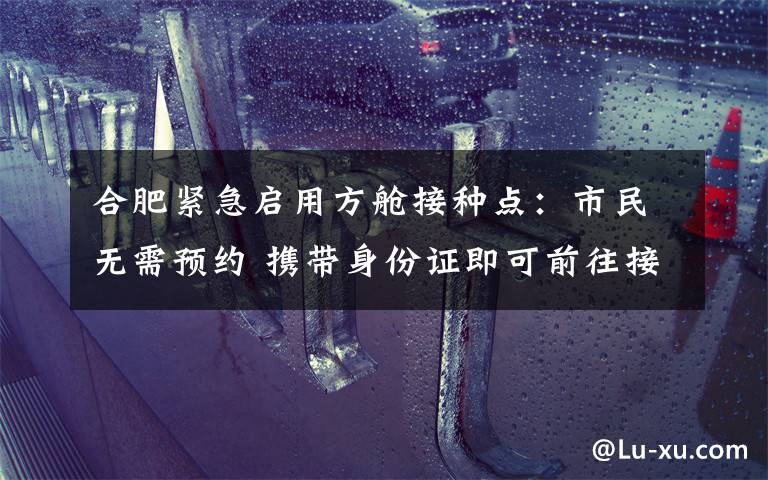 合肥紧急启用方舱接种点：市民无需预约 携带身份证即可前往接

@Lu-xu.com